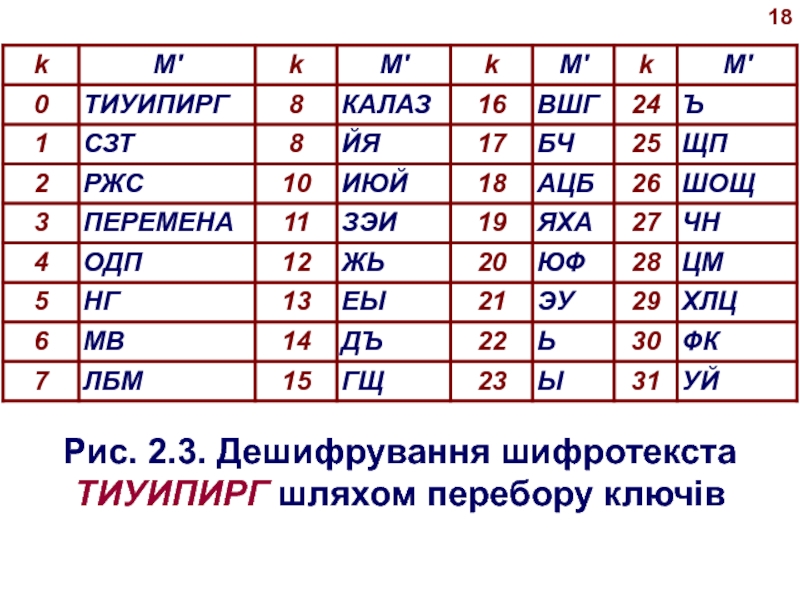 18

| k | M' | k | M' | k | M' | k | M' |
|---|---|---|---|---|---|---|---|
| 0 | ТИУИПИРГ | 8 | КАЛАЗ | 16 | ВШГ | 24 | Ъ |
| 1 | СЗТ | 8 | ЙЯ | 17 | БЧ | 25 | ЩП |
| 2 | РЖС | 10 | ИЮЙ | 18 | АЦБ | 26 | ШОЩ |
| 3 | ПЕРЕМЕНА | 11 | ЗЭИ | 19 | ЯХА | 27 | ЧН |
| 4 | ОДП | 12 | ЖЬ | 20 | ЮФ | 28 | ЦМ |
| 5 | НГ | 13 | ЕЫ | 21 | ЭУ | 29 | ХЛЦ |
| 6 | МВ | 14 | ДЪ | 22 | Ь | 30 | ФК |
| 7 | ЛБМ | 15 | ГЩ | 23 | Ы | 31 | УЙ |

Рис. 2.3. Дешифрування шифротекста ТИУИПИРГ шляхом перебору ключів